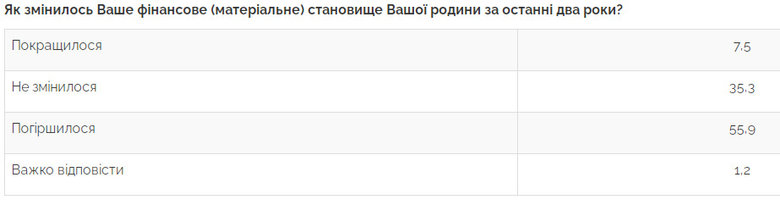 Як змінилось Ваше фінансове (матеріальне) становище Вашої родини за останні два роки?

| | |
|---|---|
| Покращилося | 7.5 |
| Не змінилося | 35.3 |
| Погіршилося | 55.9 |
| Важко відповісти | 1.2 |